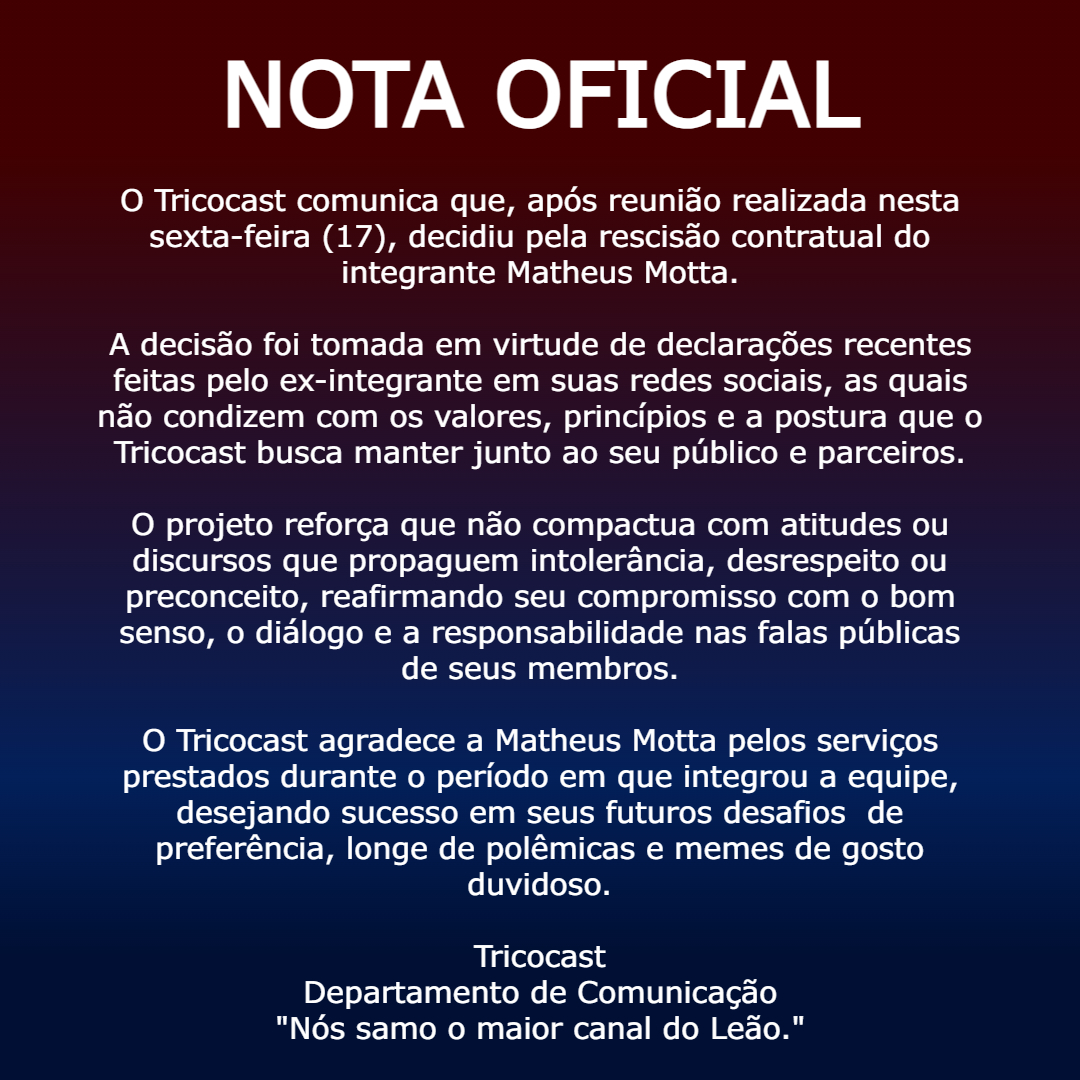 NOTA OFICIAL

O Tricocast comunica que, após reunião realizada nesta sexta-feira (17), decidiu pela rescisão contratual do integrante Matheus Motta.

A decisão foi tomada em virtude de declarações recentes feitas pelo ex-integrante em suas redes sociais, as quais não condizem com os valores, princípios e a postura que o Tricocast busca manter junto ao seu público e parceiros.

O projeto reforça que não compactua com atitudes ou discursos que propaguem intolerância, desrespeito ou preconceito, reafirmando seu compromisso com o bom senso, o diálogo e a responsabilidade nas falas públicas de seus membros.

O Tricocast agradece a Matheus Motta pelos serviços prestados durante o período em que integrou a equipe, desejando sucesso em seus futuros desafios  de preferência, longe de polêmicas e memes de gosto duvidoso.

Tricocast
Departamento de Comunicação
"Nós samo o maior canal do Leão."